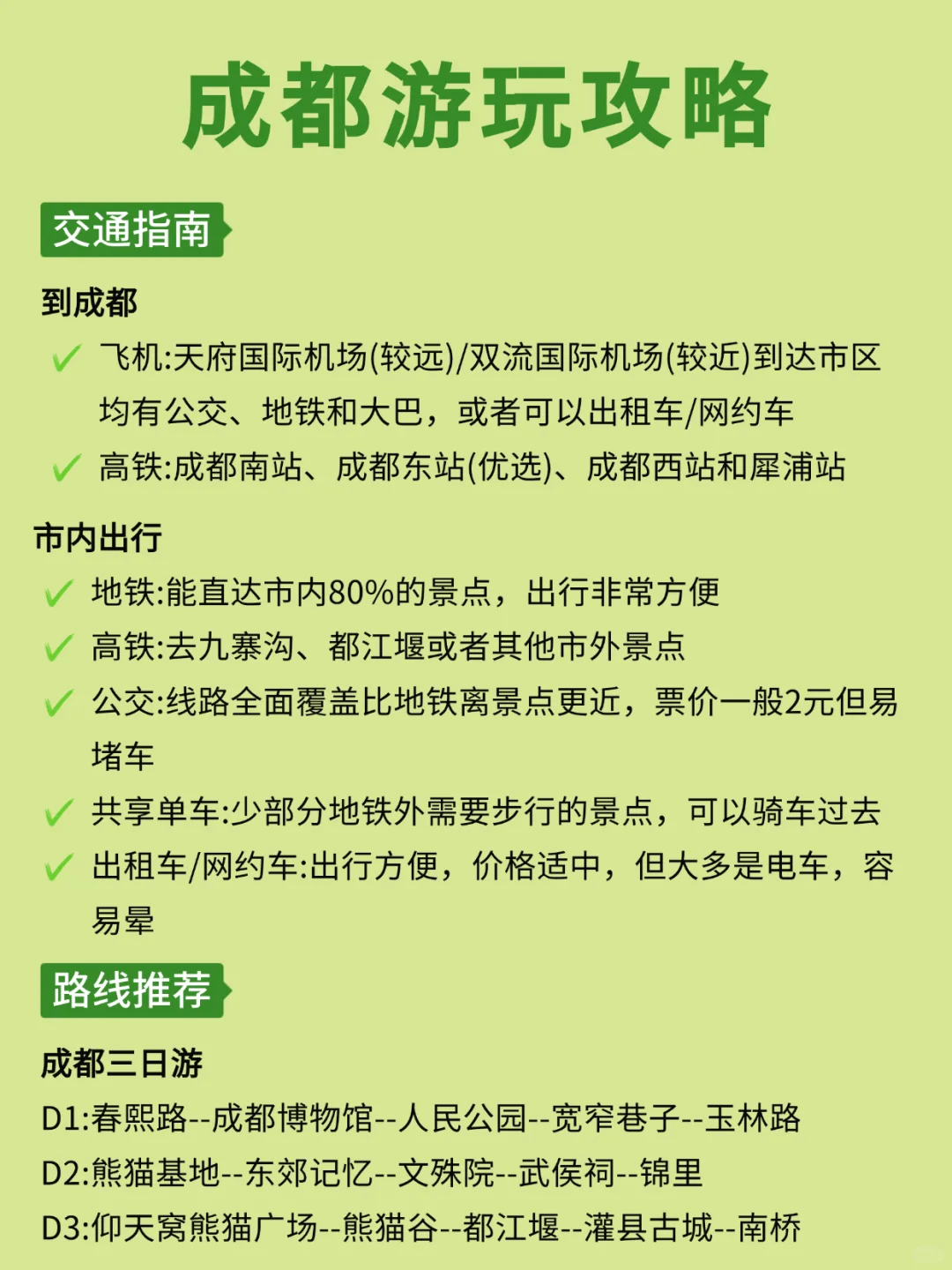 成都游玩攻略

交通指南

到成都

✓ 飞机:天府国际机场(较远)/双流国际机场(较近)到达市区均有公交、地铁和大巴，或者可以出租车/网约车

✓ 高铁:成都南站、成都东站(优选)、成都西站和犀浦站

市内出行

✓ 地铁:能直达市内80%的景点，出行非常方便

✓ 高铁:去九寨沟、都江堰或者其他市外景点

✓ 公交:线路全面覆盖比地铁离景点更近，票价一般2元但易堵车

✓ 共享单车:少部分地铁外需要步行的景点，可以骑车过去

✓ 出租车/网约车:出行方便，价格适中，但大多是电车，容易晕

路线推荐

成都三日游

D1:春熙路--成都博物馆--人民公园--宽窄巷子--玉林路

D2:熊猫基地--东郊记忆--文殊院--武侯祠--锦里

D3:仰天窝熊猫广场--熊猫谷--都江堰--灌县古城--南桥